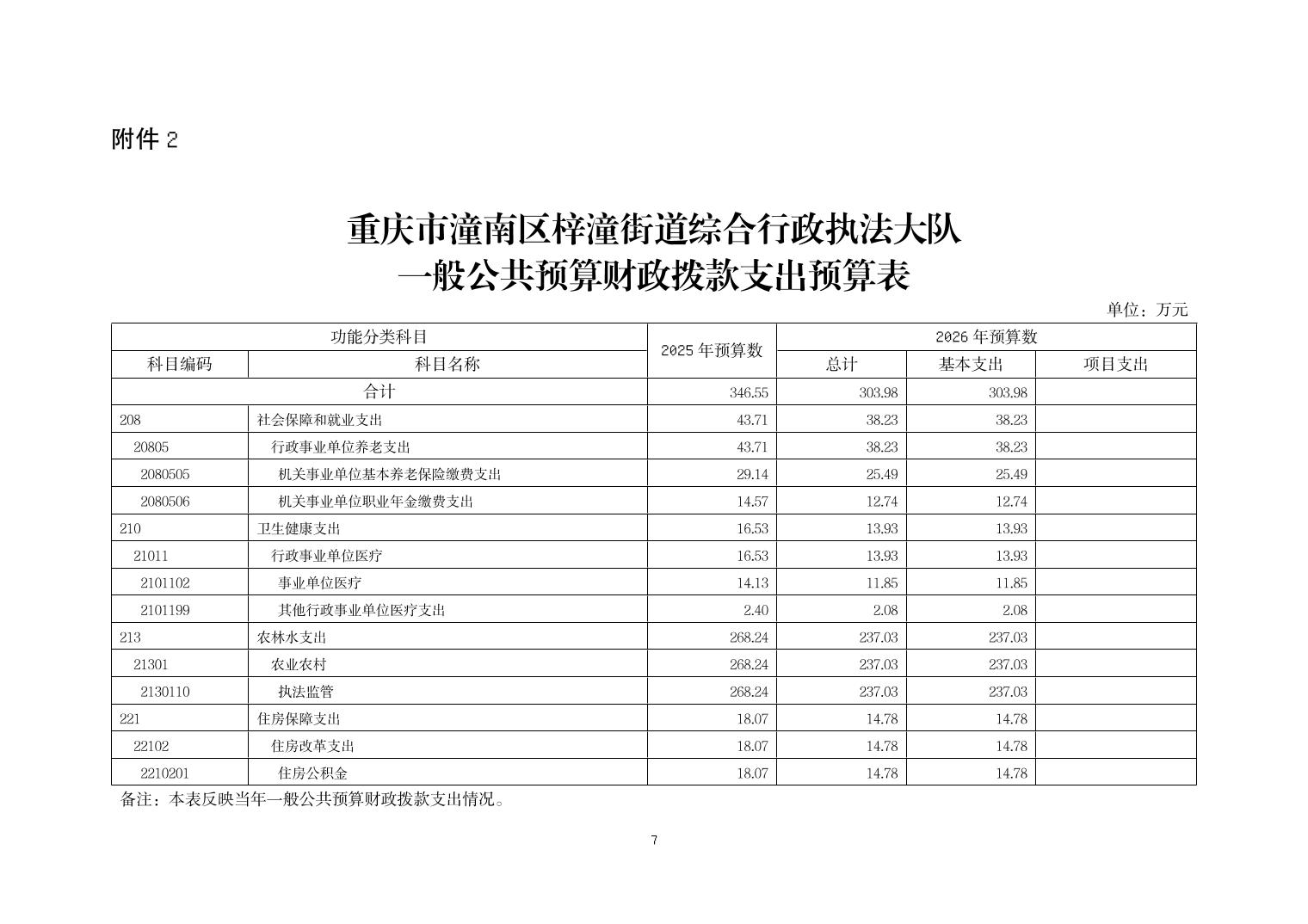 附件 2

重庆市潼南区梓潼街道综合行政执法大队
一般公共预算财政拨款支出预算表

单位：万元

| 功能分类科目 | | 2025 年预算数 | 2026 年预算数 | | |
|---|---|---|---|---|---|
| 科目编码 | 科目名称 | | 总计 | 基本支出 | 项目支出 |
| 合计 | | 346.55 | 303.98 | 303.98 | |
| 208 | 社会保障和就业支出 | 43.71 | 38.23 | 38.23 | |
| 20805 | 行政事业单位养老支出 | 43.71 | 38.23 | 38.23 | |
| 2080505 | 机关事业单位基本养老保险缴费支出 | 29.14 | 25.49 | 25.49 | |
| 2080506 | 机关事业单位职业年金缴费支出 | 14.57 | 12.74 | 12.74 | |
| 210 | 卫生健康支出 | 16.53 | 13.93 | 13.93 | |
| 21011 | 行政事业单位医疗 | 16.53 | 13.93 | 13.93 | |
| 2101102 | 事业单位医疗 | 14.13 | 11.85 | 11.85 | |
| 2101199 | 其他行政事业单位医疗支出 | 2.40 | 2.08 | 2.08 | |
| 213 | 农林水支出 | 268.24 | 237.03 | 237.03 | |
| 21301 | 农业农村 | 268.24 | 237.03 | 237.03 | |
| 2130110 | 执法监管 | 268.24 | 237.03 | 237.03 | |
| 221 | 住房保障支出 | 18.07 | 14.78 | 14.78 | |
| 22102 | 住房改革支出 | 18.07 | 14.78 | 14.78 | |
| 2210201 | 住房公积金 | 18.07 | 14.78 | 14.78 | |

备注：本表反映当年一般公共预算财政拨款支出情况。

7